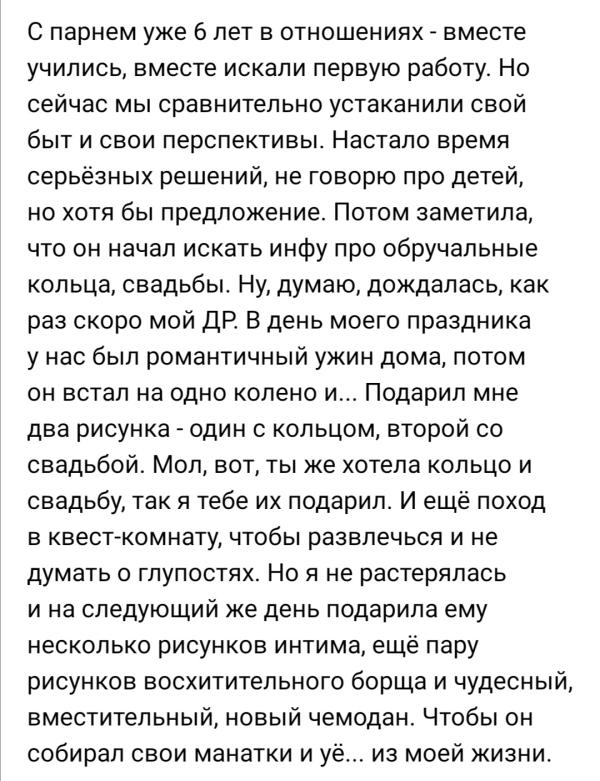 С парнем уже 6 лет в отношениях - вместе учились, вместе искали первую работу. Но сейчас мы сравнительно устаканили свой быт и свои перспективы. Настало время серьёзных решений, не говорю про детей, но хотя бы предложение. Потом заметила, что он начал искать инфу про обручальные кольца, свадьбы. Ну, думаю, дождалась, как раз скоро мой ДР. В день моего праздника у нас был романтичный ужин дома, потом он встал на одно колено и... Подарил мне два рисунка - один с кольцом, второй со свадьбой. Мол, вот, ты же хотела кольцо и свадьбу, так я тебе их подарил. И ещё поход в квест-комнату, чтобы развлечься и не думать о глупостях. Но я не растерялась и на следующий же день подарила ему несколько рисунков интима, ещё пару рисунков восхитительного борща и чудесный, вместительный, новый чемодан. Чтобы он собирал свои манатки и уё... из моей жизни.